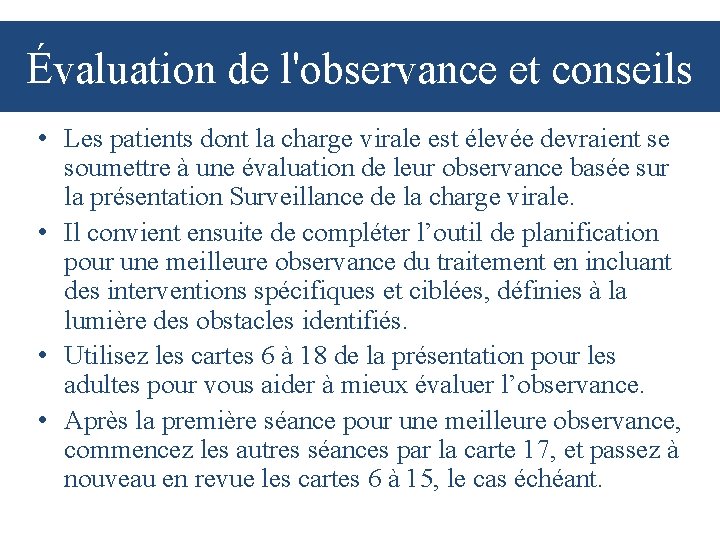 Évaluation de l'observance et conseils

• Les patients dont la charge virale est élevée devraient se soumettre à une évaluation de leur observance basée sur la présentation Surveillance de la charge virale.

• Il convient ensuite de compléter l’outil de planification pour une meilleure observance du traitement en incluant des interventions spécifiques et ciblées, définies à la lumière des obstacles identifiés.

• Utilisez les cartes 6 à 18 de la présentation pour les adultes pour vous aider à mieux évaluer l’observance.

• Après la première séance pour une meilleure observance, commencez les autres séances par la carte 17, et passez à nouveau en revue les cartes 6 à 15, le cas échéant.